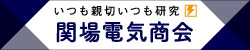 いつも親切いつも研究

関場電気商会